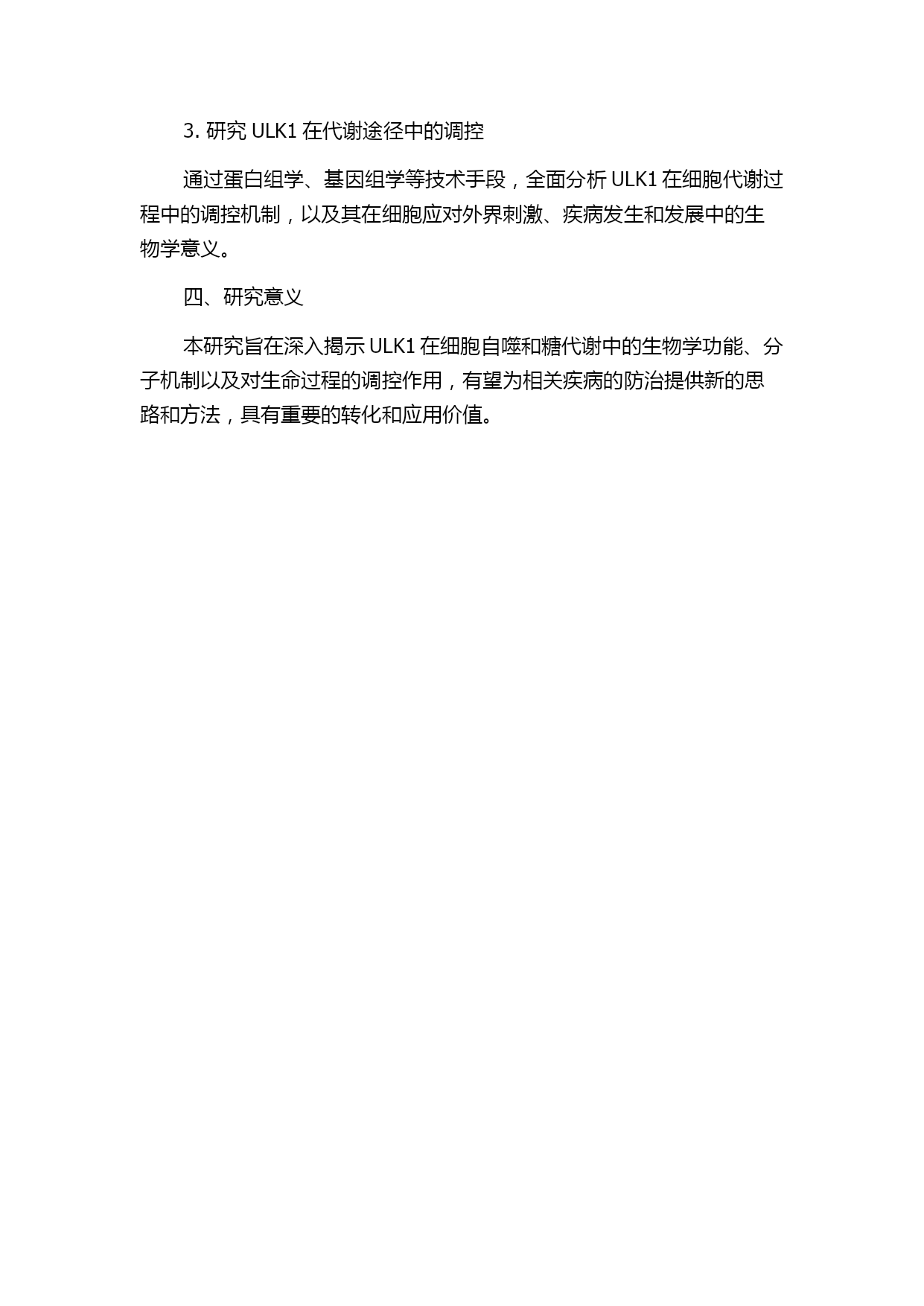 3. 研究 ULK1 在代谢途径中的调控

通过蛋白组学、基因组学等技术手段，全面分析 ULK1 在细胞代谢过程中的调控机制，以及其在细胞应对外界刺激、疾病发生和发展中的生物学意义。

四、研究意义

本研究旨在深入揭示 ULK1 在细胞自噬和糖代谢中的生物学功能、分子机制以及对生命过程的调控作用，有望为相关疾病的防治提供新的思路和方法，具有重要的转化和应用价值。